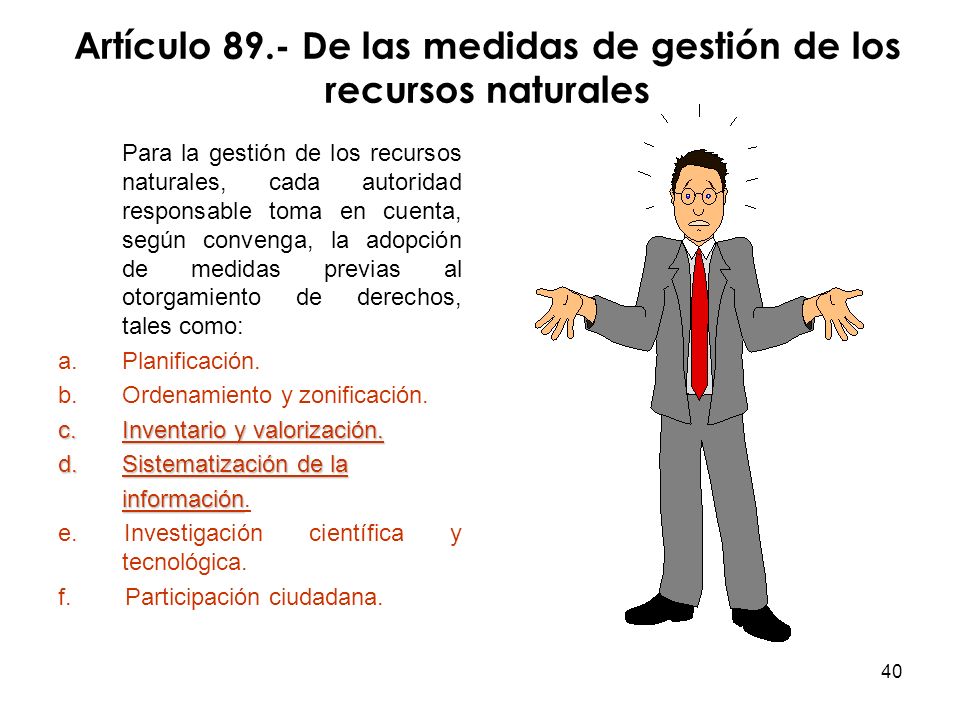 Artículo 89.- De las medidas de gestión de los recursos naturales

Para la gestión de los recursos naturales, cada autoridad responsable toma en cuenta, según convenga, la adopción de medidas previas al otorgamiento de derechos, tales como:

a. Planificación.

b. Ordenamiento y zonificación.

c. Inventario y valorización.

d. Sistematización de la información.

e. Investigación científica y tecnológica.

f. Participación ciudadana.

40